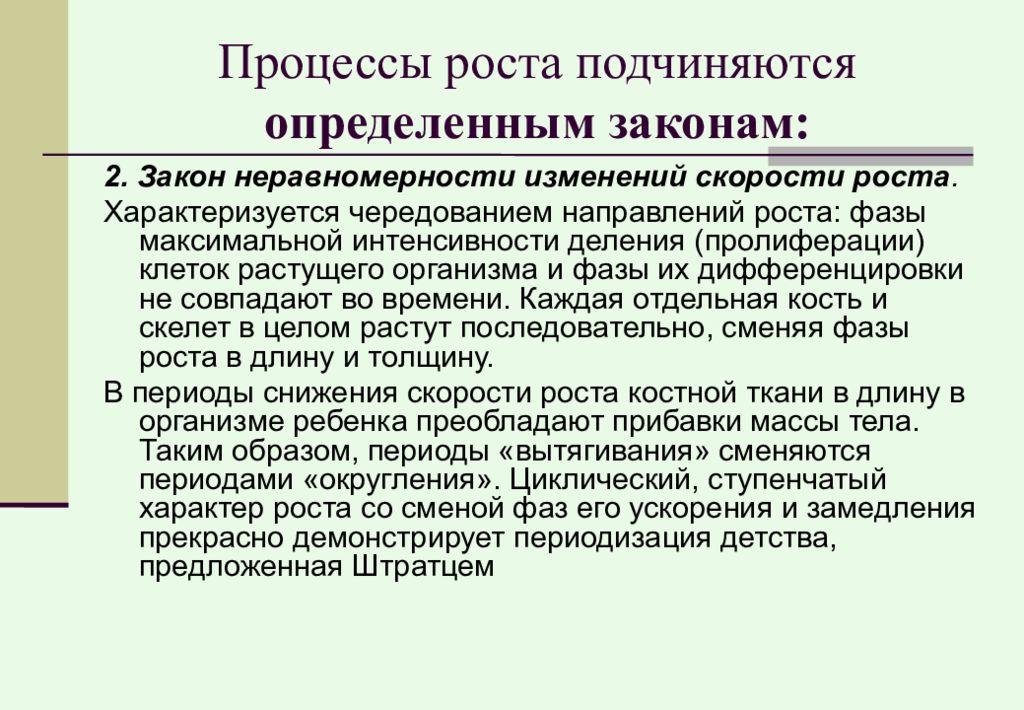 Процессы роста подчиняются определенным законам:

2. Закон неравномерности изменений скорости роста.

Характеризуется чередованием направлений роста: фазы максимальной интенсивности деления (пролиферации) клеток растущего организма и фазы их дифференцировки не совпадают во времени. Каждая отдельная кость и скелет в целом растут последовательно, сменяя фазы роста в длину и толщину.

В периоды снижения скорости роста костной ткани в длину в организме ребенка преобладают прибавки массы тела. Таким образом, периоды «вытягивания» сменяются периодами «округления». Циклический, ступенчатый характер роста со сменой фаз его ускорения и замедления прекрасно демонстрирует периодизация детства, предложенная Штратцем